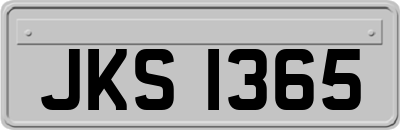 JKS 1365